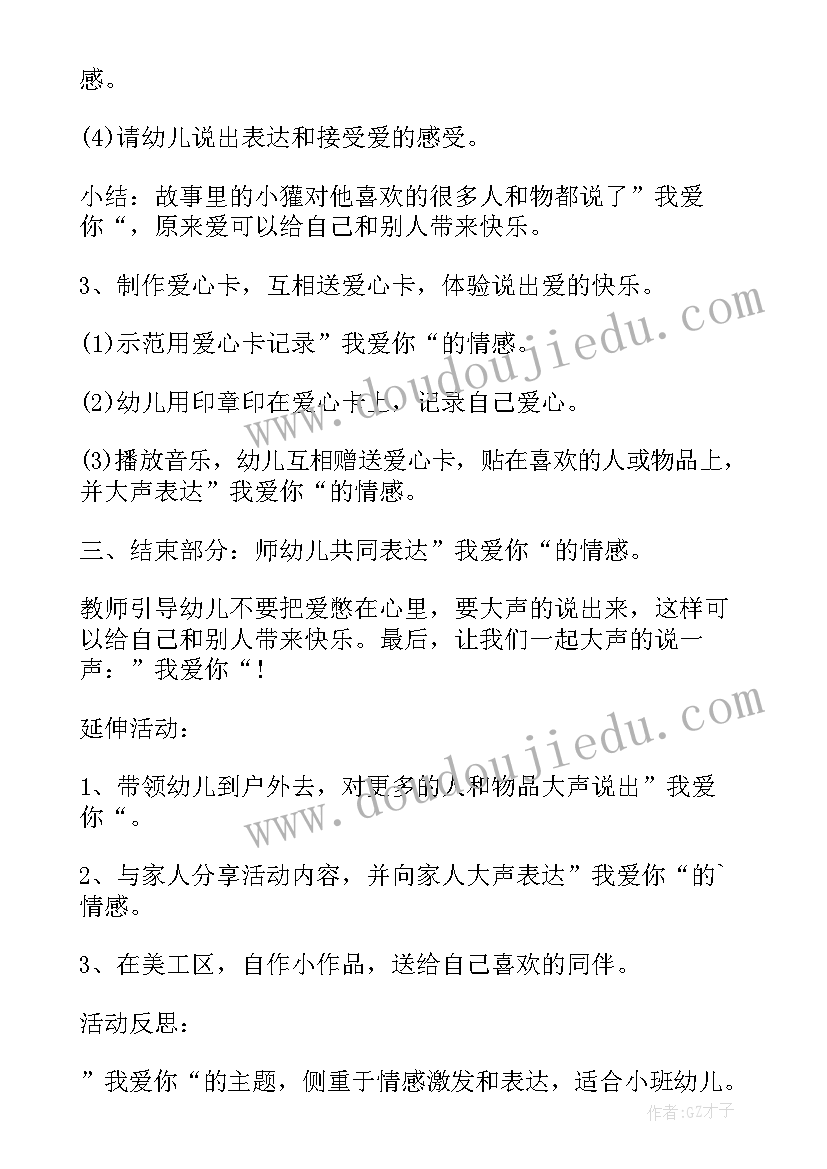 感。

(4)请幼儿说出表达和接受爱的感受。

小结：故事里的小獾对他喜欢的很多人和物都说了”我爱你“，原来爱可以给自己和别人带来快乐。

3、制作爱心卡，互相送爱心卡，体验说出爱的快乐。

(1)示范用爱心卡记录”我爱你“的情感。

(2)幼儿用印章印在爱心卡上，记录自己爱心。

(3)播放音乐，幼儿互相赠送爱心卡，贴在喜欢的人或物品上，并大声表达”我爱你“的情感。

三、结束部分：师幼儿共同表达”我爱你“的情感。

教师引导幼儿不要把爱憋在心里，要大声的说出来，这样可以给自己和别人带来快乐。最后，让我们一起大声的说一声：”我爱你“！

延伸活动：

1、带领幼儿到户外去，对更多的人和物品大声说出”我爱你“。

2、与家人分享活动内容，并向家人大声表达”我爱你“的`情感。

3、在美工区，自作小作品，送给自己喜欢的同伴。

活动反思：

”我爱你“的主题，侧重于情感激发和表达，适合小班幼儿。

www.doudoujiedu.com
www.doudoujiedu.com
作者：GZ才子